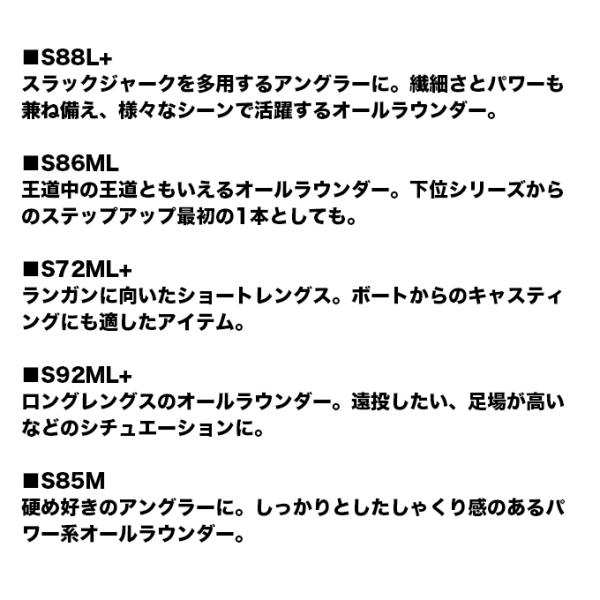 ■S88L+
スラックジャークを多用するアングラーに。繊細さとパワーも兼ね備え、様々なシーンで活躍するオールラウンダー。

■S86ML
王道中の王道ともいえるオールラウンダー。下位シリーズからのステップアップ最初の1本としても。

■S72ML+
ランガンに向いたショートレングス。ボートからのキャスティングにも適したアイテム。

■S92ML+
ロングレングスのオールラウンダー。遠投したい、足場が高いなどのシチュエーションに。

■S85M
硬め好きのアングラーに。しっかりとしたしゃくり感のあるパワー系オールラウンダー。